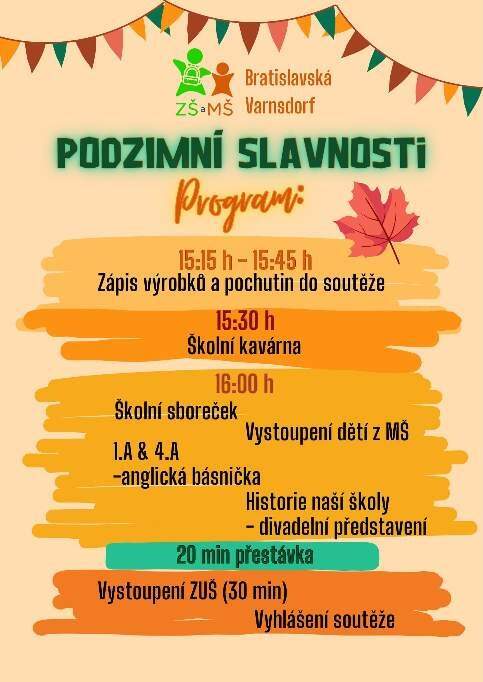 ZŠ a MŠ
Bratislavská
Varnsdorf

PODZIMNÍ SLAVNOSTI

Program:

15:15 h - 15:45 h
Zápis výrobků a pochutin do soutěže

15:30 h
Školní kavárna

16:00 h
Školní sboreček
Vystoupení dětí z MŠ
1.A & 4.A
-anglická básnička
Historie naší školy
- divadelní představení

20 min přestávka

Vystoupení ZUŠ (30 min)
Vyhlášení soutěže